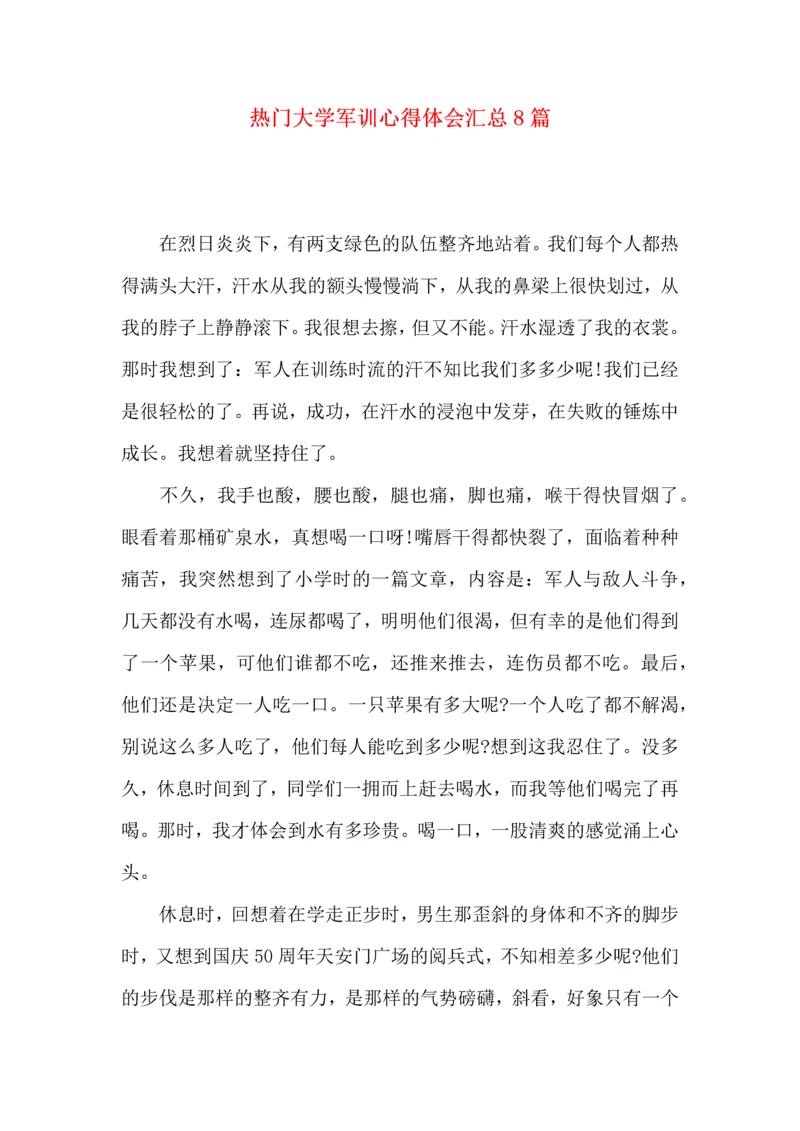 热门大学军训心得体会汇总8篇

在烈日炎炎下，有两支绿色的队伍整齐地站着。我们每个人都热得满头大汗，汗水从我的额头慢慢淌下，从我的鼻梁上很快划过，从我的脖子上静静滚下。我很想去擦，但又不能。汗水湿透了我的衣裳。那时我想到了：军人在训练时流的汗不知比我们多多少呢!我们已经是很轻松的了。再说，成功，在汗水的浸泡中发芽，在失败的锤炼中成长。我想着就坚持住了。

不久，我手也酸，腰也酸，腿也痛，脚也痛，喉干得快冒烟了。眼看着那桶矿泉水，真想喝一口呀!嘴唇干得都快裂了，面临着种种痛苦，我突然想到了小学时的一篇文章，内容是：军人与敌人斗争，几天都没有水喝，连尿都喝了，明明他们很渴，但有幸的是他们得到了一个苹果，可他们谁都不吃，还推来推去，连伤员都不吃。最后，他们还是决定一人吃一口。一只苹果有多大呢?一个人吃了都不解渴，别说这么多人吃了，他们每人能吃到多少呢?想到这我忍住了。没多久，休息时间到了，同学们一拥而上赶去喝水，而我等他们喝完了再喝。那时，我才体会到水有多珍贵。喝一口，一股清爽的感觉涌上心头。

休息时，回想着在学走正步时，男生那歪斜的身体和不齐的脚步时，又想到国庆50周年天安门广场的阅兵式，不知相差多少呢?他们的步伐是那样的整齐有力，是那样的气势磅礴，斜看，好象只有一个